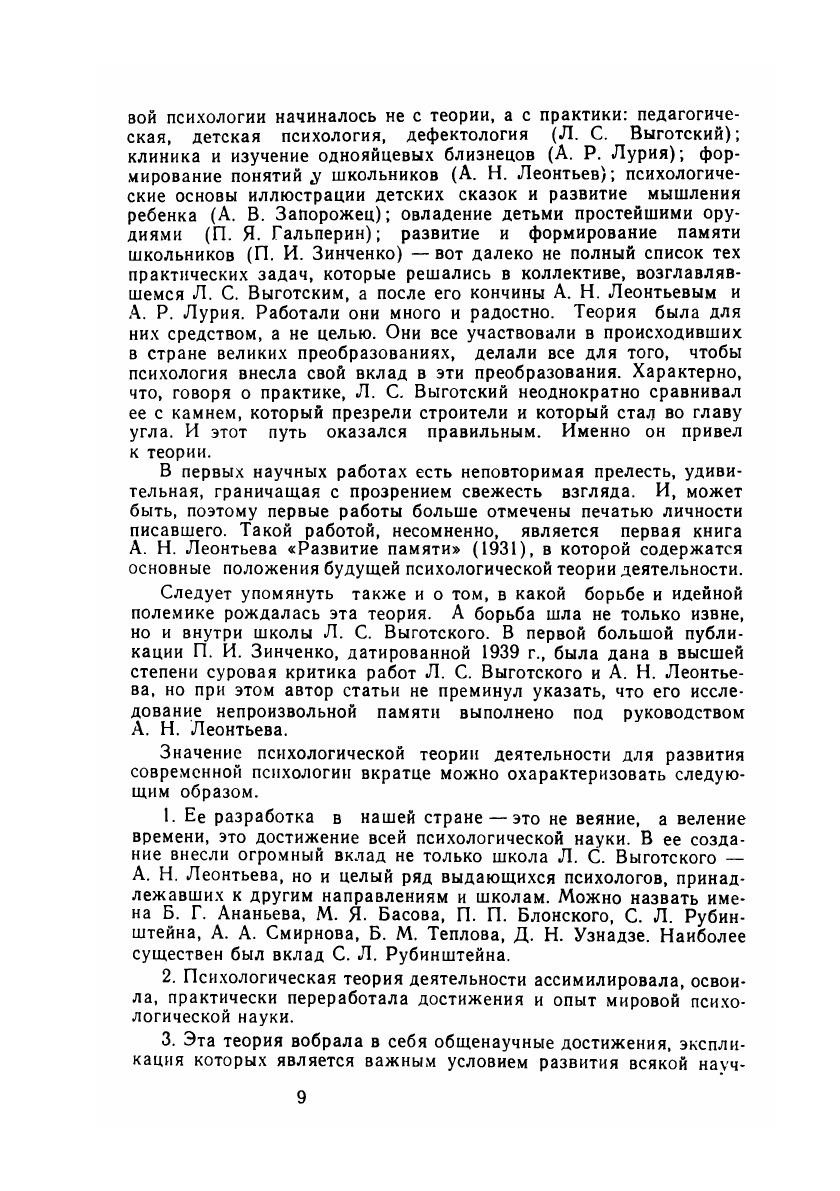 вой психологии начиналось не с теории, а с практики: педагогическая, детская психология, дефектология (Л. С. Выготский); клиника и изучение однояйцевых близнецов (А. Р. Лурия); формирование понятий у школьников (А. Н. Леонтьев); психологические основы иллюстрации детских сказок и развитие мышления ребенка (А. В. Запорожец); овладение детьми простейшими орудиями (П. Я. Гальперин); развитие и формирование памяти школьников (П. И. Зинченко) — вот далеко не полный список тех практических задач, которые решались в коллективе, возглавлявшемся Л. С. Выготским, а после его кончины А. Н. Леонтьевым и А. Р. Лурия. Работали они много и радостно. Теория была для них средством, а не целью. Они все участвовали в происходивших в стране великих преобразованиях, делали все для того, чтобы психология внесла свой вклад в эти преобразования. Характерно, что, говоря о практике, Л. С. Выготский неоднократно сравнивал ее с камнем, который презрели строители и который стал во главу угла. И этот путь оказался правильным. Именно он привел к теории.

В первых научных работах есть неповторимая прелесть, удивительная, граничащая с прозрением свежесть взгляда. И, может быть, поэтому первые работы больше отмечены печатью личности писавшего. Такой работой, несомненно, является первая книга А. Н. Леонтьева «Развитие памяти» (1931), в которой содержатся основные положения будущей психологической теории деятельности.

Следует упомянуть также и о том, в какой борьбе и идейной полемике рождалась эта теория. А борьба шла не только извне, но и внутри школы Л. С. Выготского. В первой большой публикации П. И. Зинченко, датированной 1939 г., была дана в высшей степени суровая критика работ Л. С. Выготского и А. Н. Леонтьева, но при этом автор статьи не преминул указать, что его исследование непроизвольной памяти выполнено под руководством А. Н. Леонтьева.

Значение психологической теории деятельности для развития современной психологии вкратце можно охарактеризовать следующим образом.

1. Ее разработка в нашей стране — это не веяние, а веление времени, это достижение всей психологической науки. В ее создание внесли огромный вклад не только школа Л. С. Выготского — А. Н. Леонтьева, но и целый ряд выдающихся психологов, принадлежавших к другим направлениям и школам. Можно назвать имена Б. Г. Ананьева, М. Я. Басова, П. П. Блонского, С. Л. Рубинштейна, А. А. Смирнова, Б. М. Теплова, Д. Н. Узнадзе. Наиболее существен был вклад С. Л. Рубинштейна.

2. Психологическая теория деятельности ассимилировала, освоила, практически переработала достижения и опыт мировой психологической науки.

3. Эта теория вобрала в себя общенаучные достижения, экспликация которых является важным условием развития всякой науч-

9